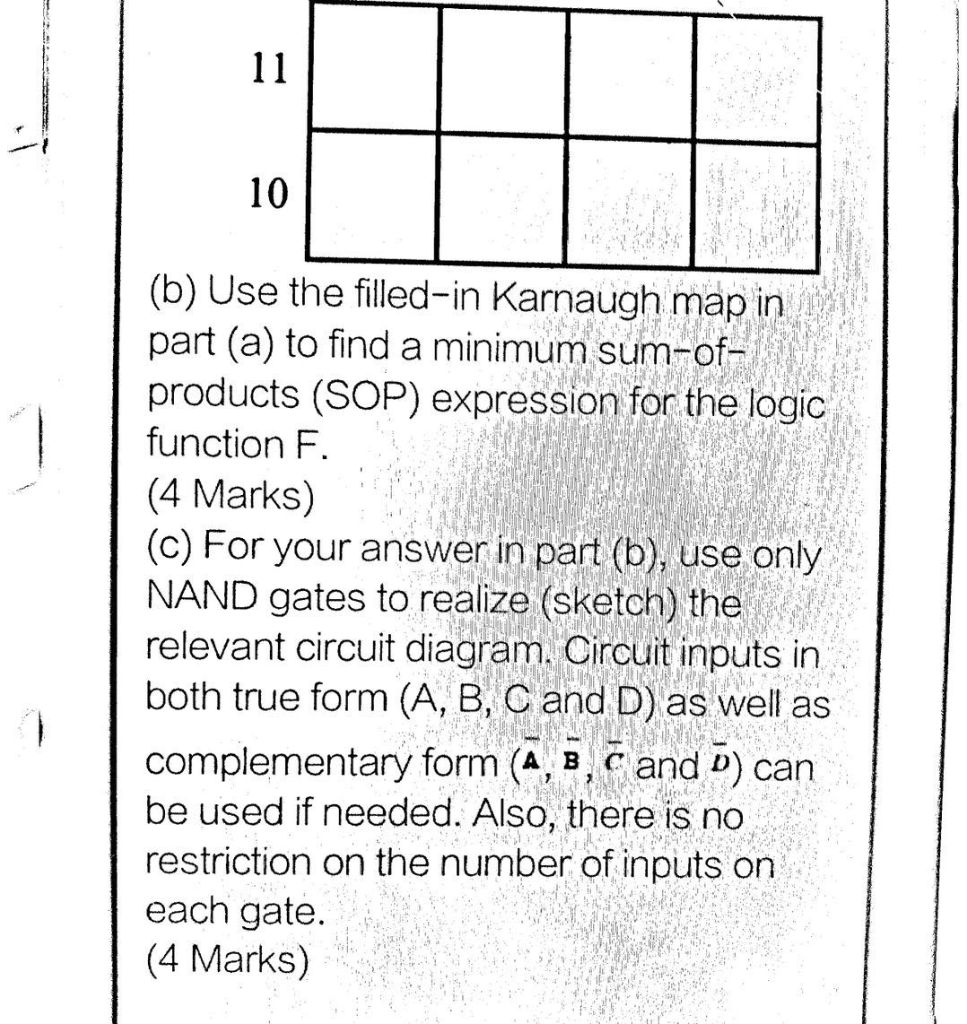 | 11 | | | | |
|---|---|---|---|---|
| 10 | | | | |

(b) Use the filled-in Karnaugh map in part (a) to find a minimum sum-of-products (SOP) expression for the logic function F.
(4 Marks)
(c) For your answer in part (b), use only NAND gates to realize (sketch) the relevant circuit diagram. Circuit inputs in both true form (A, B, C and D) as well as complementary form ($\bar{A}$, $\bar{B}$, $\bar{C}$ and $\bar{D}$) can be used if needed. Also, there is no restriction on the number of inputs on each gate.
(4 Marks)